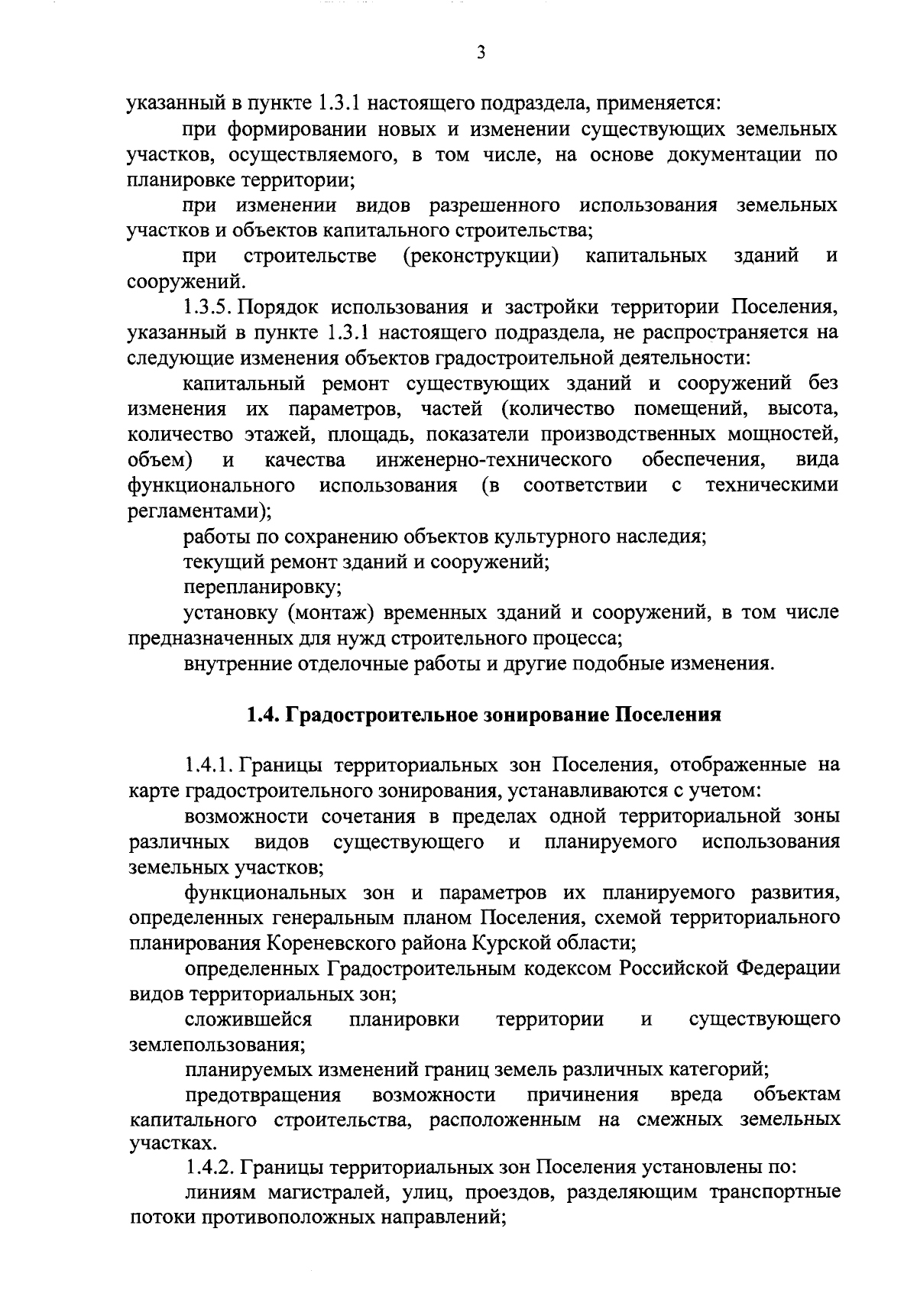 3

указанный в пункте 1.3.1 настоящего подраздела, применяется:

при формировании новых и изменении существующих земельных участков, осуществляемого, в том числе, на основе документации по планировке территории;

при изменении видов разрешенного использования земельных участков и объектов капитального строительства;

при строительстве (реконструкции) капитальных зданий и сооружений.

1.3.5. Порядок использования и застройки территории Поселения, указанный в пункте 1.3.1 настоящего подраздела, не распространяется на следующие изменения объектов градостроительной деятельности:

капитальный ремонт существующих зданий и сооружений без изменения их параметров, частей (количество помещений, высота, количество этажей, площадь, показатели производственных мощностей, объем) и качества инженерно-технического обеспечения, вида функционального использования (в соответствии с техническими регламентами);

работы по сохранению объектов культурного наследия;

текущий ремонт зданий и сооружений;

перепланировку;

установку (монтаж) временных зданий и сооружений, в том числе предназначенных для нужд строительного процесса;

внутренние отделочные работы и другие подобные изменения.

1.4. Градостроительное зонирование Поселения

1.4.1. Границы территориальных зон Поселения, отображенные на карте градостроительного зонирования, устанавливаются с учетом:

возможности сочетания в пределах одной территориальной зоны различных видов существующего и планируемого использования земельных участков;

функциональных зон и параметров их планируемого развития, определенных генеральным планом Поселения, схемой территориального планирования Кореневского района Курской области;

определенных Градостроительным кодексом Российской Федерации видов территориальных зон;

сложившейся планировки территории и существующего землепользования;

планируемых изменений границ земель различных категорий;

предотвращения возможности причинения вреда объектам капитального строительства, расположенным на смежных земельных участках.

1.4.2. Границы территориальных зон Поселения установлены по:

линиям магистралей, улиц, проездов, разделяющим транспортные потоки противоположных направлений;